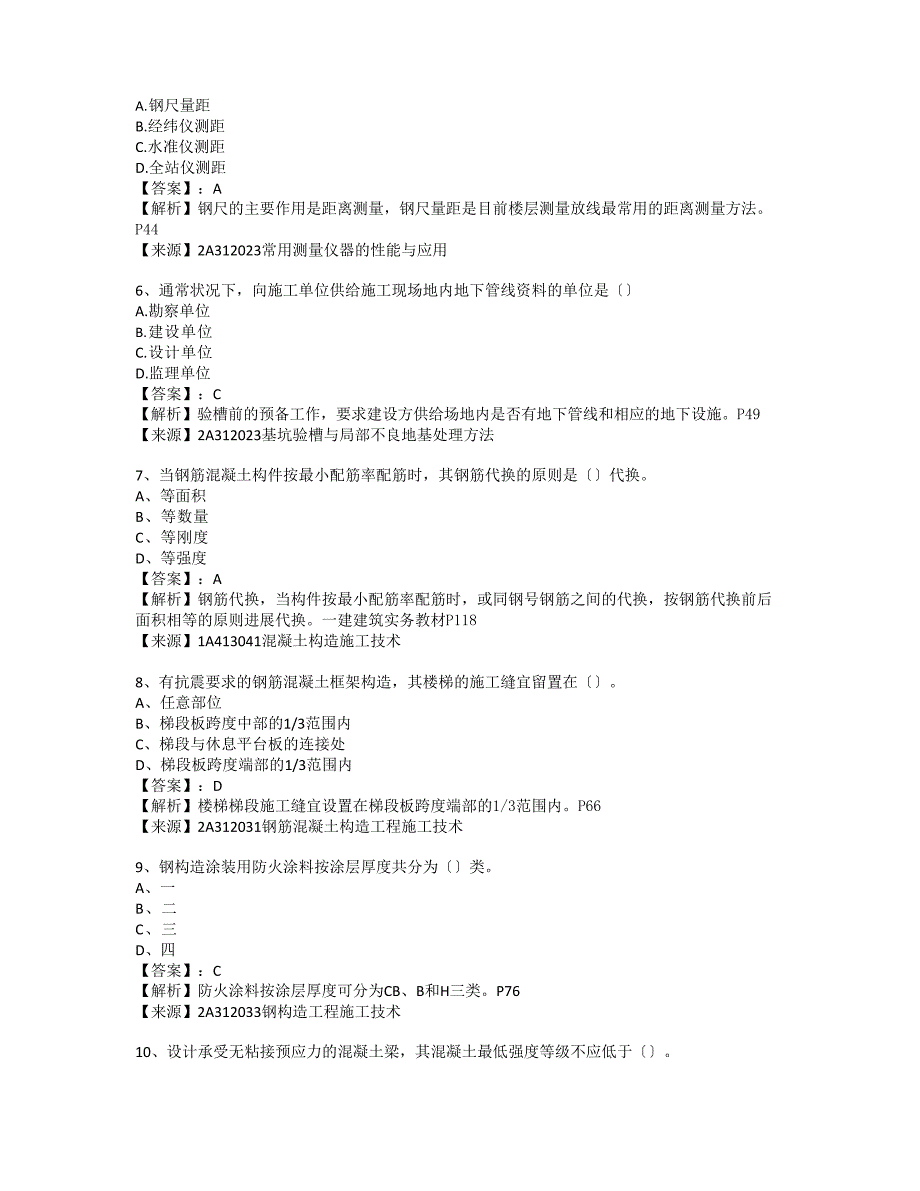 A.钢尺量距
B.经纬仪测距
C.水准仪测距
D.全站仪测距
【答案】：A
【解析】钢尺的主要作用是距离测量，钢尺量距是目前楼层测量放线最常用的距离测量方法。P44
【来源】2A312023常用测量仪器的性能与应用

6、通常状况下，向施工单位供给施工现场地内地下管线资料的单位是〔〕
A.勘察单位
B.建设单位
C.设计单位
D.监理单位
【答案】：C
【解析】验槽前的预备工作，要求建设方供给场地内是否有地下管线和相应的地下设施。P49
【来源】2A312023基坑验槽与局部不良地基处理方法

7、当钢筋混凝土构件按最小配筋率配筋时，其钢筋代换的原则是〔〕代换。
A、等面积
B、等数量
C、等刚度
D、等强度
【答案】：A
【解析】钢筋代换，当构件按最小配筋率配筋时，或同钢号钢筋之间的代换，按钢筋代换前后面积相等的原则进展代换。一建建筑实务教材P118
【来源】1A413041混凝土构造施工技术

8、有抗震要求的钢筋混凝土框架构造，其楼梯的施工缝宜留置在〔〕。
A、任意部位
B、梯段板跨度中部的1/3范围内
C、梯段与休息平台板的连接处
D、梯段板跨度端部的1/3范围内
【答案】：D
【解析】楼梯梯段施工缝宜设置在梯段板跨度端部的1/3范围内。P66
【来源】2A312031钢筋混凝土构造工程施工技术

9、钢构造涂装用防火涂料按涂层厚度共分为〔〕类。
A、一
B、二
C、三
D、四
【答案】：C
【解析】防火涂料按涂层厚度可分为CB、B和H三类。P76
【来源】2A312033钢构造工程施工技术

10、设计承受无粘接预应力的混凝土梁，其混凝土最低强度等级不应低于〔〕。